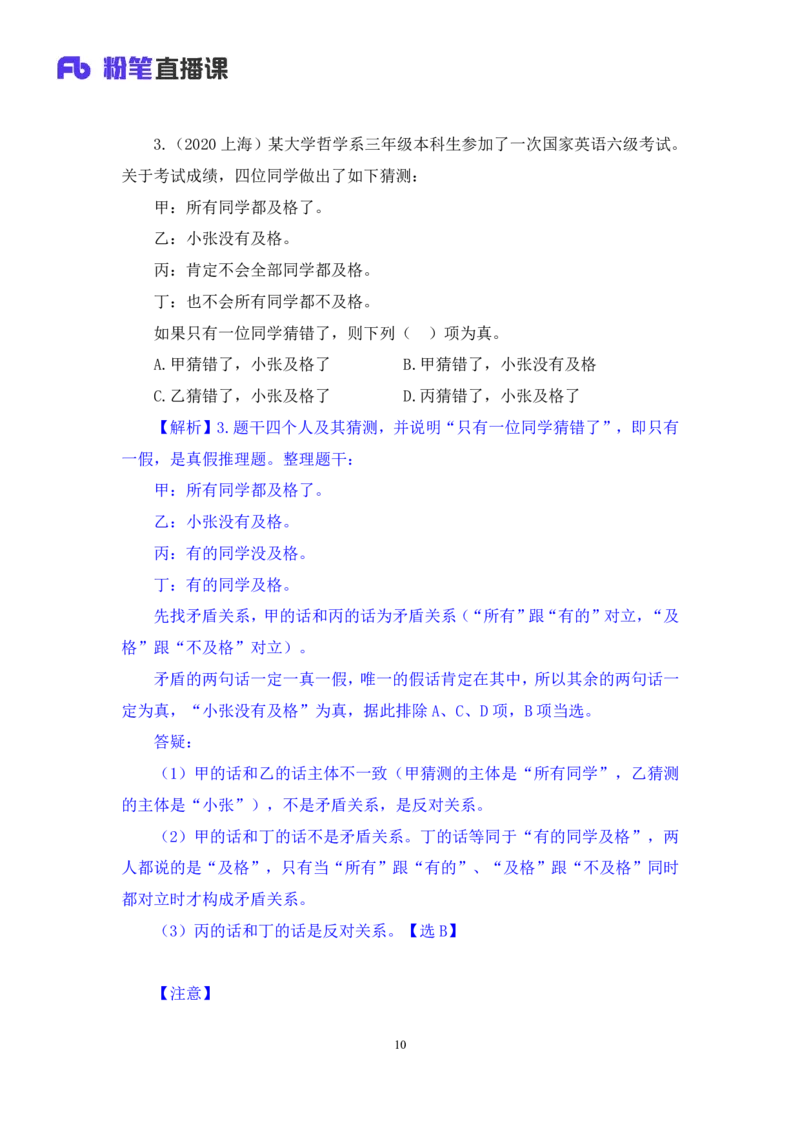 Fb 粉笔直播课

3.（2020 上海）某大学哲学系三年级本科生参加了一次国家英语六级考试。关于考试成绩，四位同学做出了如下猜测：

甲：所有同学都及格了。

乙：小张没有及格。

丙：肯定不会全部同学都及格。

丁：也不会所有同学都不及格。

如果只有一位同学猜错了，则下列（　）项为真。

A.甲猜错了，小张及格了　　B.甲猜错了，小张没有及格

C.乙猜错了，小张及格了　　D.丙猜错了，小张及格了

【解析】3.题干四个人及其猜测，并说明“只有一位同学猜错了”，即只有一假，是真假推理题。整理题干：

甲：所有同学都及格了。

乙：小张没有及格。

丙：有的同学没及格。

丁：有的同学及格。

先找矛盾关系，甲的话和丙的话为矛盾关系（“所有”跟“有的”对立，“及格”跟“不及格”对立）。

矛盾的两句话一定一真一假，唯一的假话肯定在其中，所以其余的两句话一定为真，“小张没有及格”为真，据此排除 A、C、D 项，B 项当选。

答疑：

（1）甲的话和乙的话主体不一致（甲猜测的主体是“所有同学”，乙猜测的主体是“小张”），不是矛盾关系，是反对关系。

（2）甲的话和丁的话不是矛盾关系。丁的话等同于“有的同学及格”，两人都说的是“及格”，只有当“所有”跟“有的”、“及格”跟“不及格”同时都对立时才构成矛盾关系。

（3）丙的话和丁的话是反对关系。【选 B】

【注意】

10